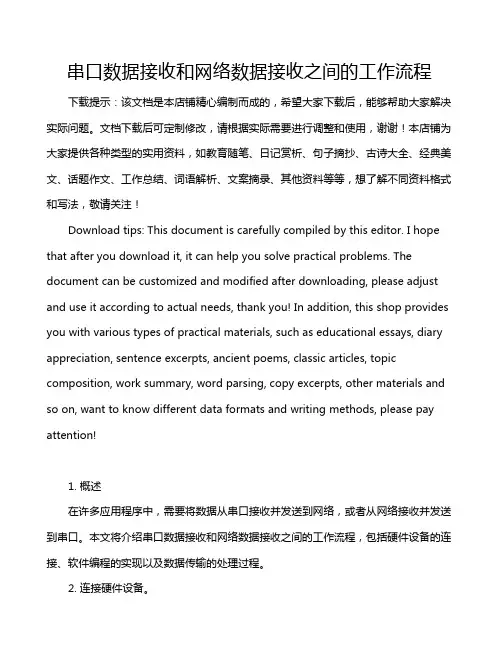 串口数据接收和网络数据接收之间的工作流程

下载提示：该文档是本店铺精心编制而成的，希望大家下载后，能够帮助大家解决实际问题。文档下载后可定制修改，请根据实际需要进行调整和使用，谢谢！本店铺为大家提供各种类型的实用资料，如教育随笔、日记赏析、句子摘抄、古诗大全、经典美文、话题作文、工作总结、词语解析、文案摘录、其他资料等等，想了解不同资料格式和写法，敬请关注！

Download tips: This document is carefully compiled by this editor. I hope that after you download it, it can help you solve practical problems. The document can be customized and modified after downloading, please adjust and use it according to actual needs, thank you! In addition, this shop provides you with various types of practical materials, such as educational essays, diary appreciation, sentence excerpts, ancient poems, classic articles, topic composition, work summary, word parsing, copy excerpts, other materials and so on, want to know different data formats and writing methods, please pay attention!

1. 概述

在许多应用程序中，需要将数据从串口接收并发送到网络，或者从网络接收并发送到串口。本文将介绍串口数据接收和网络数据接收之间的工作流程，包括硬件设备的连接、软件编程的实现以及数据传输的处理过程。

2. 连接硬件设备。